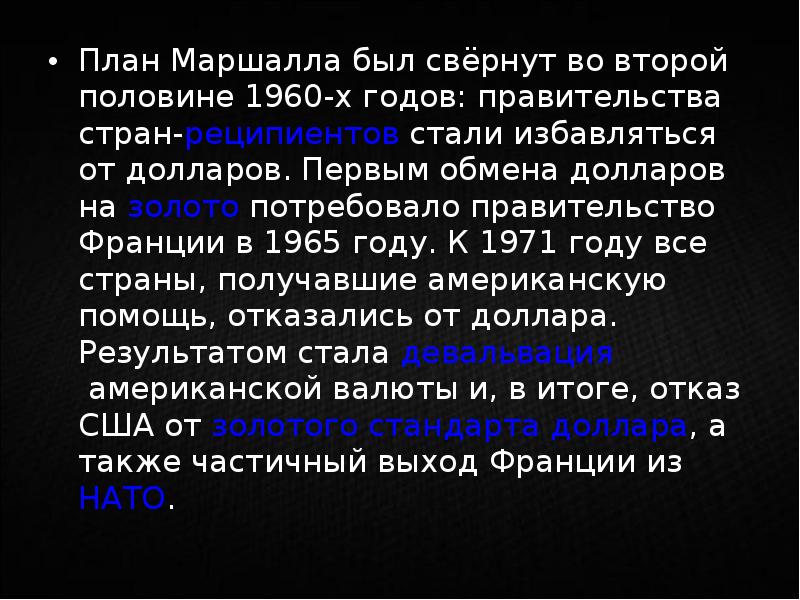 • План Маршалла был свёрнут во второй половине 1960-х годов: правительства стран-реципиентов стали избавляться от долларов. Первым обмена долларов на золото потребовало правительство Франции в 1965 году. К 1971 году все страны, получавшие американскую помощь, отказались от доллара. Результатом стала девальвация американской валюты и, в итоге, отказ США от золотого стандарта доллара, а также частичный выход Франции из НАТО.